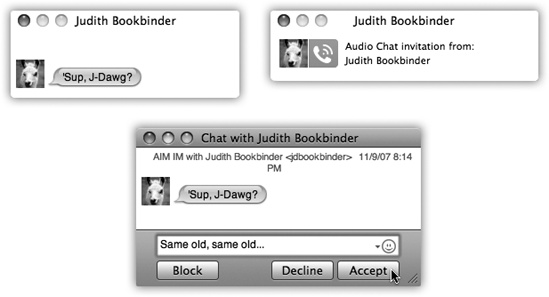 Judith Bookbinder

'Sup, J-Dawg?

Judith Bookbinder

Audio Chat invitation from: Judith Bookbinder

Chat with Judith Bookbinder

AIM IM with Judith Bookbinder <jdbookbinder> 11/9/07 8:14 PM

'Sup, J-Dawg?

Same old, same old...

Block

Decline

Accept